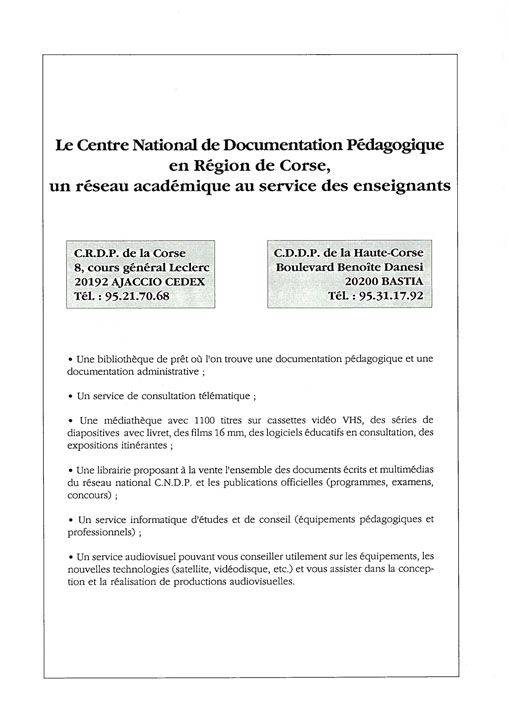 Le Centre National de Documentation Pédagogique en Région de Corse, un réseau académique au service des enseignants

C.R.D.P. de la Corse
8, cours général Leclerc
20192 AJACCIO CEDEX
Tél. : 95.21.70.68

C.D.D.P. de la Haute-Corse
Boulevard Benoîte Danesi
20200 BASTIA
Tél. : 95.31.17.92

• Une bibliothèque de prêt où l'on trouve une documentation pédagogique et une documentation administrative ;

• Un service de consultation télématique ;

• Une médiathèque avec 1100 titres sur cassettes vidéo VHS, des séries de diapositives avec livret, des films 16 mm, des logiciels éducatifs en consultation, des expositions itinérantes ;

• Une librairie proposant à la vente l'ensemble des documents écrits et multimédias du réseau national C.N.D.P. et les publications officielles (programmes, examens, concours) ;

• Un service informatique d'études et de conseil (équipements pédagogiques et professionnels) ;

• Un service audiovisuel pouvant vous conseiller utilement sur les équipements, les nouvelles technologies (satellite, vidéodisque, etc.) et vous assister dans la conception et la réalisation de productions audiovisuelles.